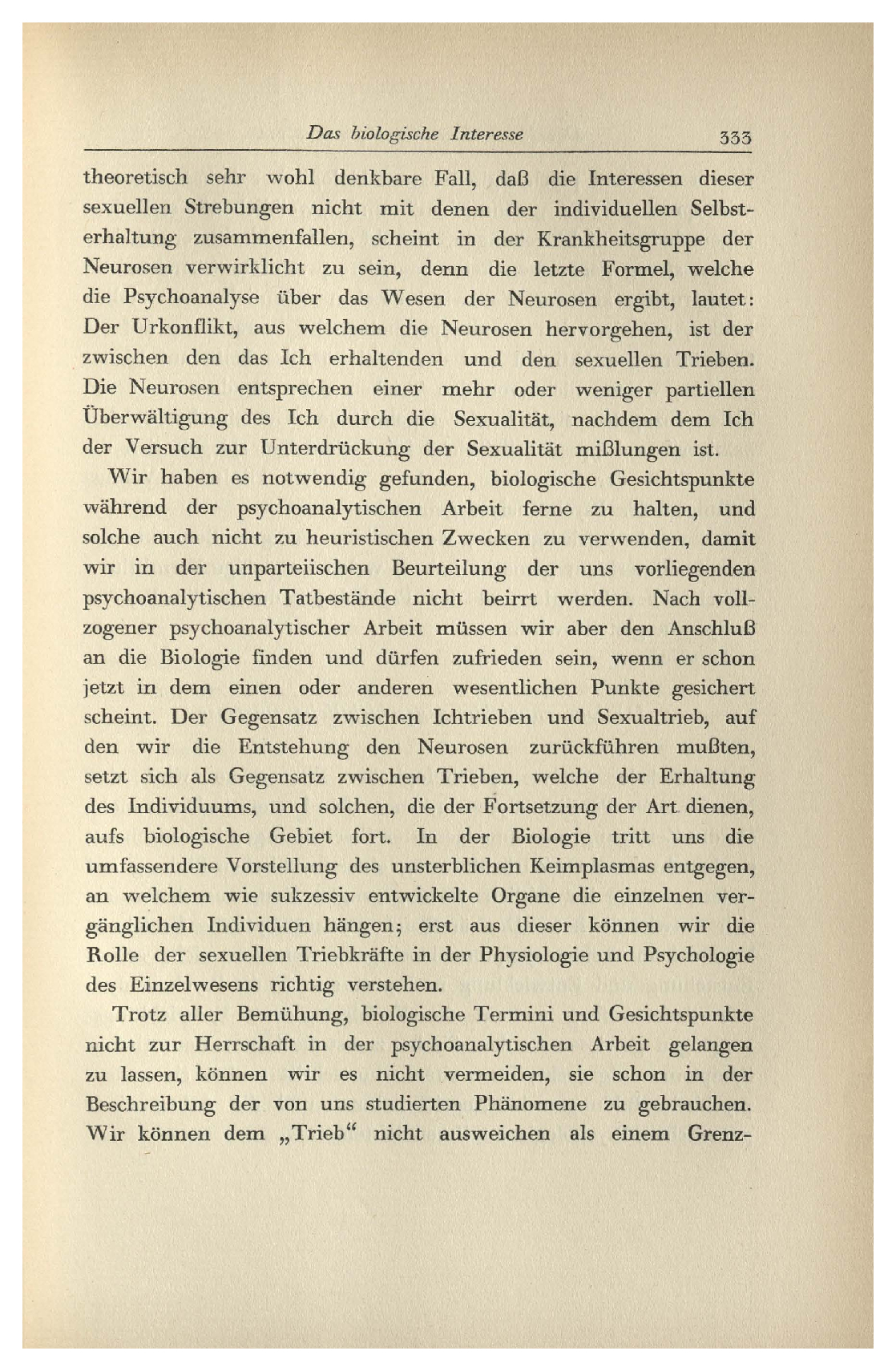 Das biologische Interesse 333

theoretisch sehr wohl denkbare Fall, daß die Interessen dieser sexuellen Strebungen nicht mit denen der individuellen Selbsterhaltung zusammenfallen, scheint in der Krankheitsgruppe der Neurosen verwirklicht zu sein, denn die letzte Formel, welche die Psychoanalyse über das Wesen der Neurosen ergibt, lautet: Der Urkonflikt, aus welchem die Neurosen hervorgehen, ist der zwischen den das Ich erhaltenden und den sexuellen Trieben. Die Neurosen entsprechen einer mehr oder weniger partiellen Überwältigung des Ich durch die Sexualität, nachdem dem Ich der Versuch zur Unterdrückung der Sexualität mißlungen ist.

Wir haben es notwendig gefunden, biologische Gesichtspunkte während der psychoanalytischen Arbeit ferne zu halten, und solche auch nicht zu heuristischen Zwecken zu verwenden, damit wir in der unparteiischen Beurteilung der uns vorliegenden psychoanalytischen Tatbestände nicht beirrt werden. Nach vollzogener psychoanalytischer Arbeit müssen wir aber den Anschluß an die Biologie finden und dürfen zufrieden sein, wenn er schon jetzt in dem einen oder anderen wesentlichen Punkte gesichert scheint. Der Gegensatz zwischen Ichtrieben und Sexualtrieb, auf den wir die Entstehung den Neurosen zurückführen mußten, setzt sich als Gegensatz zwischen Trieben, welche der Erhaltung des Individuums, und solchen, die der Fortsetzung der Art dienen, aufs biologische Gebiet fort. In der Biologie tritt uns die umfassendere Vorstellung des unsterblichen Keimplasmas entgegen, an welchem wie sukzessiv entwickelte Organe die einzelnen vergänglichen Individuen hängen; erst aus dieser können wir die Rolle der sexuellen Triebkräfte in der Physiologie und Psychologie des Einzelwesens richtig verstehen.

Trotz aller Bemühung, biologische Termini und Gesichtspunkte nicht zur Herrschaft in der psychoanalytischen Arbeit gelangen zu lassen, können wir es nicht vermeiden, sie schon in der Beschreibung der von uns studierten Phänomene zu gebrauchen. Wir können dem „Trieb“ nicht ausweichen als einem Grenz-